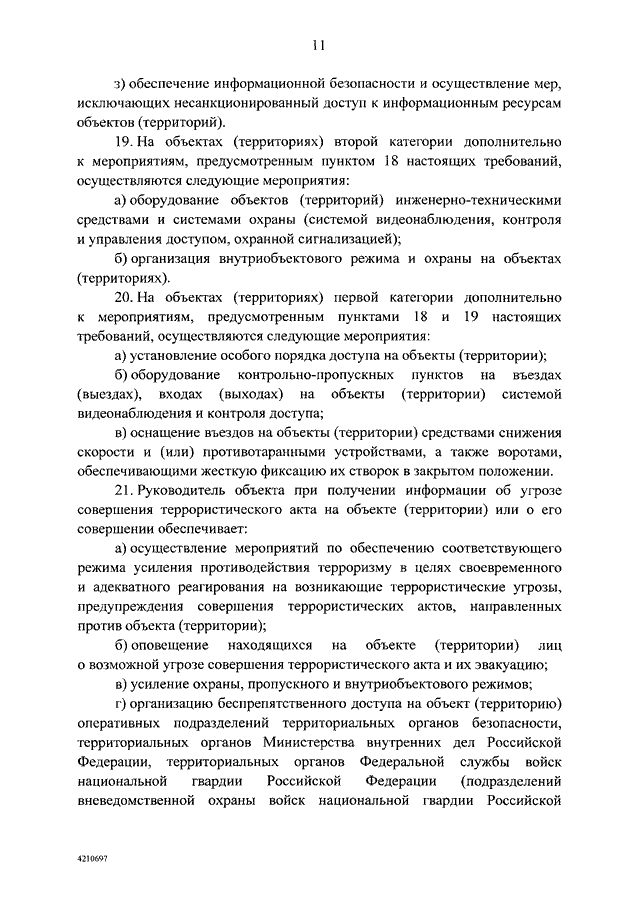 11

з) обеспечение информационной безопасности и осуществление мер, исключающих несанкционированный доступ к информационным ресурсам объектов (территорий).

19. На объектах (территориях) второй категории дополнительно к мероприятиям, предусмотренным пунктом 18 настоящих требований, осуществляются следующие мероприятия:

а) оборудование объектов (территорий) инженерно-техническими средствами и системами охраны (системой видеонаблюдения, контроля и управления доступом, охранной сигнализацией);

б) организация внутриобъектового режима и охраны на объектах (территориях).

20. На объектах (территориях) первой категории дополнительно к мероприятиям, предусмотренным пунктами 18 и 19 настоящих требований, осуществляются следующие мероприятия:

а) установление особого порядка доступа на объекты (территории);

б) оборудование контрольно-пропускных пунктов на въездах (выездах), входах (выходах) на объекты (территории) системой видеонаблюдения и контроля доступа;

в) оснащение въездов на объекты (территории) средствами снижения скорости и (или) противотаранными устройствами, а также воротами, обеспечивающими жесткую фиксацию их створок в закрытом положении.

21. Руководитель объекта при получении информации об угрозе совершения террористического акта на объекте (территории) или о его совершении обеспечивает:

а) осуществление мероприятий по обеспечению соответствующего режима усиления противодействия терроризму в целях своевременного и адекватного реагирования на возникающие террористические угрозы, предупреждения совершения террористических актов, направленных против объекта (территории);

б) оповещение находящихся на объекте (территории) лиц о возможной угрозе совершения террористического акта и их эвакуацию;

в) усиление охраны, пропускного и внутриобъектового режимов;

г) организацию беспрепятственного доступа на объект (территорию) оперативных подразделений территориальных органов безопасности, территориальных органов Министерства внутренних дел Российской Федерации, территориальных органов Федеральной службы войск национальной гвардии Российской Федерации (подразделений вневедомственной охраны войск национальной гвардии Российской

4210697